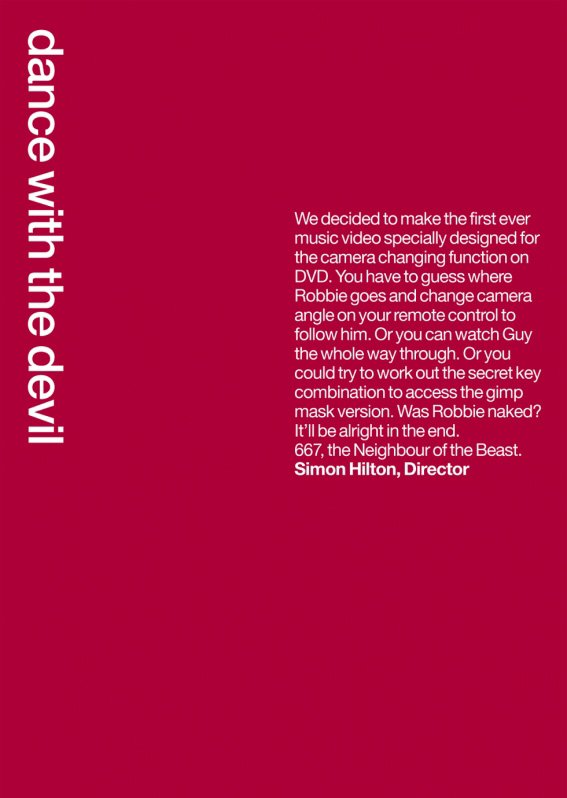 dance with the devil

We decided to make the first ever music video specially designed for the camera changing function on DVD. You have to guess where Robbie goes and change camera angle on your remote control to follow him. Or you can watch Guy the whole way through. Or you could try to work out the secret key combination to access the gimp mask version. Was Robbie naked? It'll be alright in the end.
667, the Neighbour of the Beast.
Simon Hilton, Director